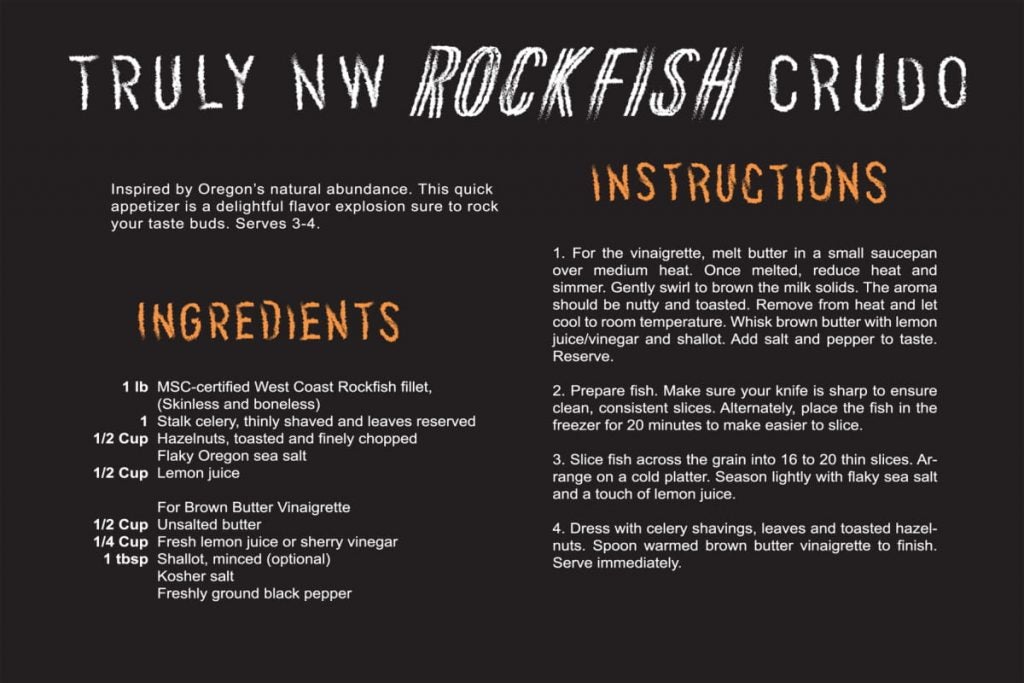 TRULY NW ROCKFISH CRUDO

Inspired by Oregon's natural abundance. This quick appetizer is a delightful flavor explosion sure to rock your taste buds. Serves 3-4.

INGREDIENTS

1 lb MSC-certified West Coast Rockfish fillet, (Skinless and boneless)
1 Stalk celery, thinly shaved and leaves reserved
1/2 Cup Hazelnuts, toasted and finely chopped
Flaky Oregon sea salt
1/2 Cup Lemon juice

For Brown Butter Vinaigrette
1/2 Cup Unsalted butter
1/4 Cup Fresh lemon juice or sherry vinegar
1 tbsp Shallot, minced (optional)
Kosher salt
Freshly ground black pepper

INSTRUCTIONS

1. For the vinaigrette, melt butter in a small saucepan over medium heat. Once melted, reduce heat and simmer. Gently swirl to brown the milk solids. The aroma should be nutty and toasted. Remove from heat and let cool to room temperature. Whisk brown butter with lemon juice/vinegar and shallot. Add salt and pepper to taste. Reserve.

2. Prepare fish. Make sure your knife is sharp to ensure clean, consistent slices. Alternately, place the fish in the freezer for 20 minutes to make easier to slice.

3. Slice fish across the grain into 16 to 20 thin slices. Arrange on a cold platter. Season lightly with flaky sea salt and a touch of lemon juice.

4. Dress with celery shavings, leaves and toasted hazelnuts. Spoon warmed brown butter vinaigrette to finish. Serve immediately.